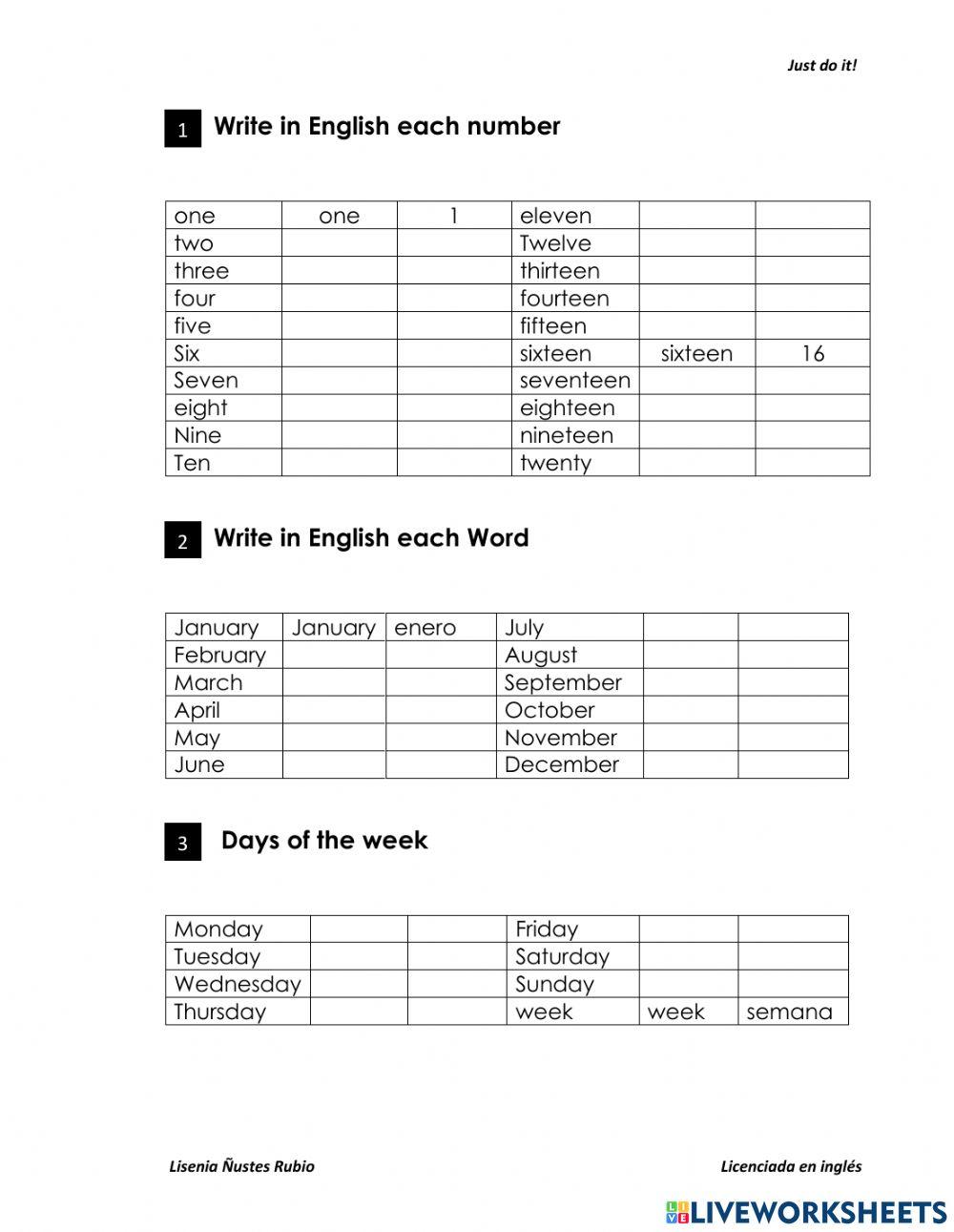 Just do it!

1 Write in English each number

| one | one | 1 | eleven | | |
|---|---|---|---|---|---|
| two | | | Twelve | | |
| three | | | thirteen | | |
| four | | | fourteen | | |
| five | | | fifteen | | |
| Six | | | sixteen | sixteen | 16 |
| Seven | | | seventeen | | |
| eight | | | eighteen | | |
| Nine | | | nineteen | | |
| Ten | | | twenty | | |

2 Write in English each Word

| January | January | enero | July | | |
|---|---|---|---|---|---|
| February | | | August | | |
| March | | | September | | |
| April | | | October | | |
| May | | | November | | |
| June | | | December | | |

3 Days of the week

| Monday | | | Friday | | |
|---|---|---|---|---|---|
| Tuesday | | | Saturday | | |
| Wednesday | | | Sunday | | |
| Thursday | | | week | week | semana |

Lisenia Ñustes Rubio

Licenciada en inglés

LIVEWORKSHEETS